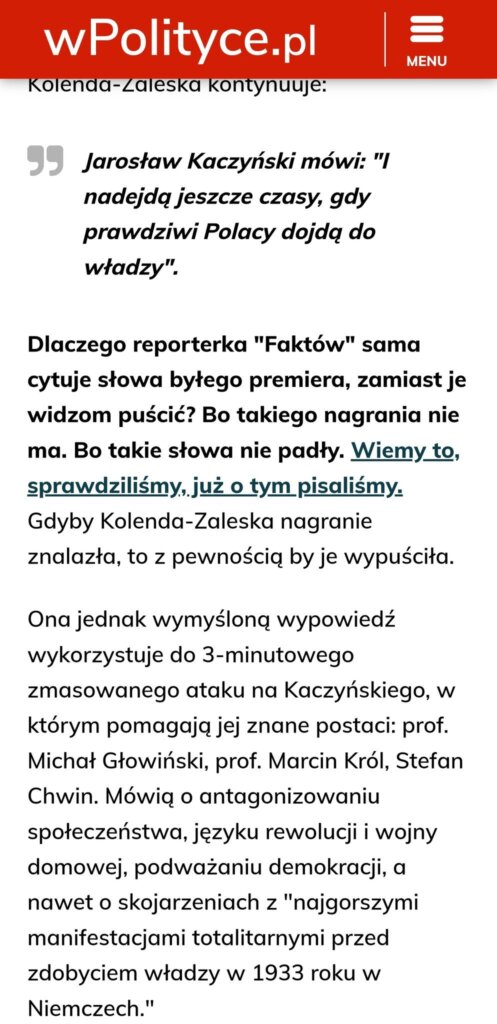 wPolityce.pl

MENU

Kolenda-Zaleska kontynuuje:

Jarosław Kaczyński mówi: "I nadejdą jeszcze czasy, gdy prawdziwi Polacy dojdą do władzy".

Dlaczego reporterka "Faktów" sama cytuje słowa byłego premiera, zamiast je widzom puścić? Bo takiego nagrania nie ma. Bo takie słowa nie padły. Wiemy to, sprawdziliśmy, już o tym pisaliśmy. Gdyby Kolenda-Zaleska nagranie znalazła, to z pewnością by je wypuściła.

Ona jednak wymyśloną wypowiedź wykorzystuje do 3-minutowego zmasowanego ataku na Kaczyńskiego, w którym pomagają jej znane postaci: prof. Michał Głowiński, prof. Marcin Król, Stefan Chwin. Mówią o antagonizowaniu społeczeństwa, języku rewolucji i wojny domowej, podważaniu demokracji, a nawet o skojarzeniach z "najgorszymi manifestacjami totalitarnymi przed zdobyciem władzy w 1933 roku w Niemczech."